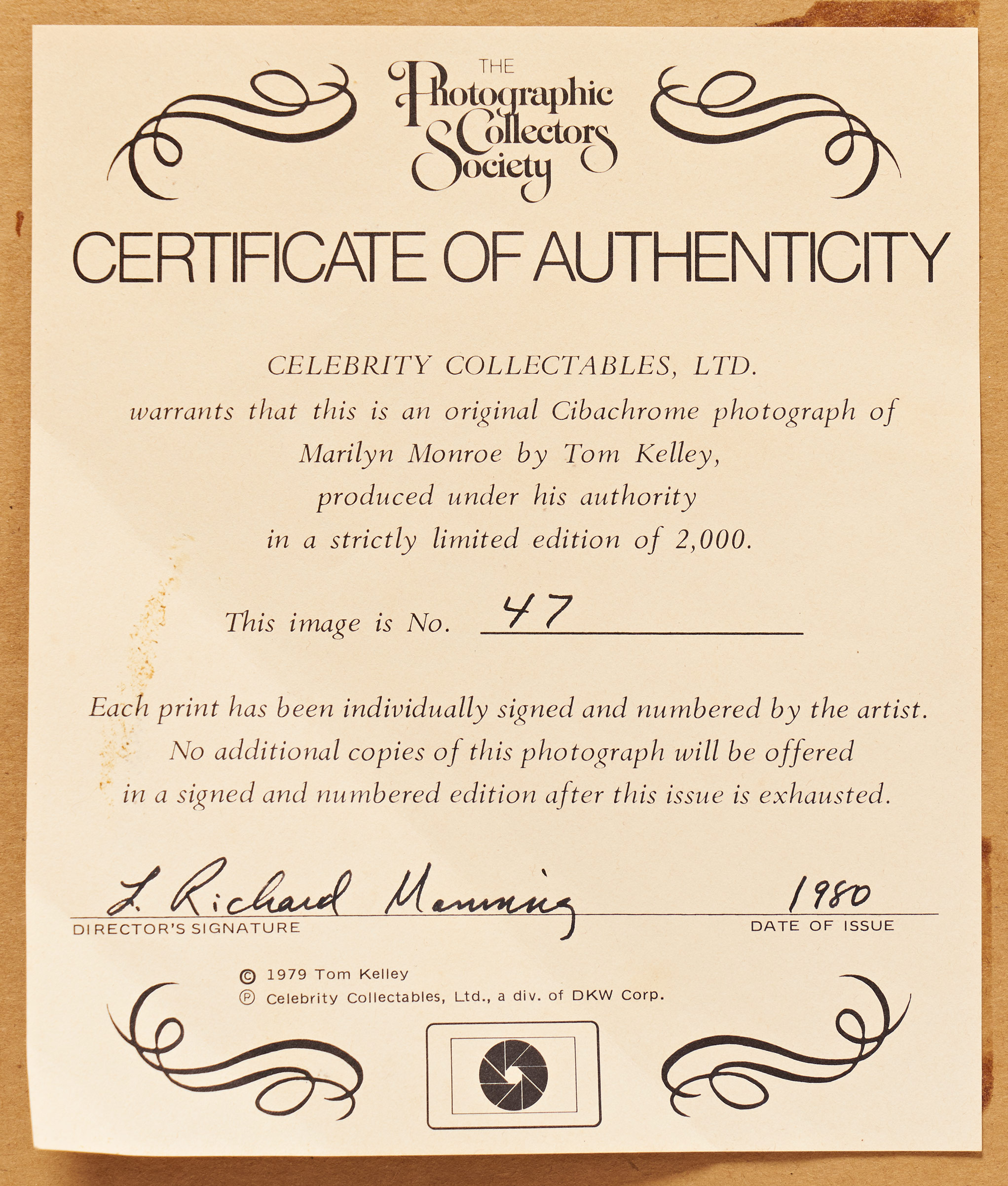 THE
Photographic Collectors Society

CERTIFICATE OF AUTHENTICITY

CELEBRITY COLLECTABLES, LTD.
warrants that this is an original Cibachrome photograph of Marilyn Monroe by Tom Kelley, produced under his authority in a strictly limited edition of 2,000.

This image is No. 47

Each print has been individually signed and numbered by the artist. No additional copies of this photograph will be offered in a signed and numbered edition after this issue is exhausted.

L. Richard Manning
DIRECTOR'S SIGNATURE

1980
DATE OF ISSUE

© 1979 Tom Kelley
℗ Celebrity Collectables, Ltd., a div. of DKW Corp.